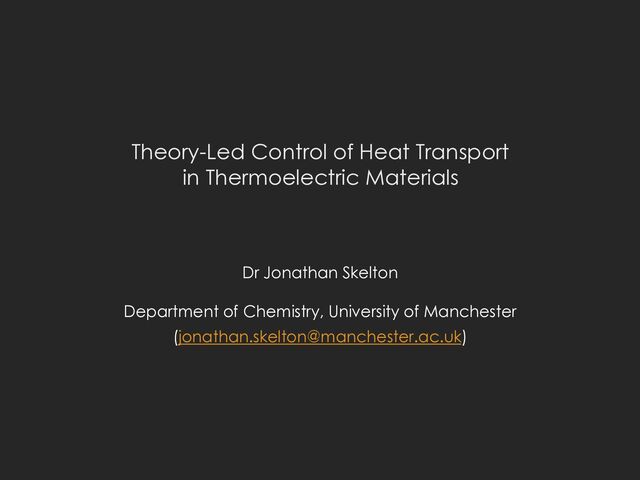 Theory-Led Control of Heat Transport in Thermoelectric Materials

Dr Jonathan Skelton

Department of Chemistry, University of Manchester
(jonathan.skelton@manchester.ac.uk)